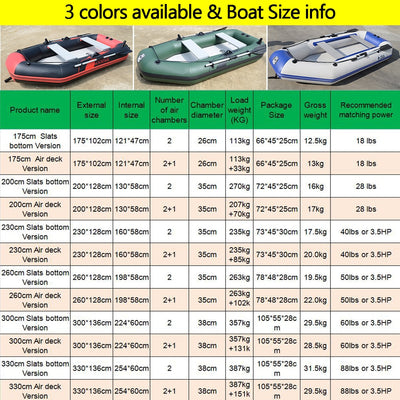 3 colors available & Boat Size info

| Product name | External size | Internal size | Number of air chambers | Chamber diameter | Load weight (KG) | Package Size | Gross weight | Recommended matching power |
|---|---|---|---|---|---|---|---|---|
| 175cm Slats bottom Version | 175*102cm | 121*47cm | 2 | 26cm | 113kg | 66*45*25cm | 12.5kg | 18 lbs |
| 175cm Air deck Version | 175*102cm | 121*47cm | 2+1 | 26cm | 113kg +33kg | 66*45*25cm | 13kg | 18 lbs |
| 200cm Slats bottom Version | 200*128cm | 130*58cm | 2 | 35cm | 270kg | 72*45*25cm | 16kg | 28 lbs |
| 200cm Air deck Version | 200*128cm | 130*58cm | 2+1 | 35cm | 207kg +70kg | 72*45*25cm | 17kg | 28 lbs |
| 230cm Slats bottom Version | 230*128cm | 160*58cm | 2 | 35cm | 235kg | 73*45*30cm | 17.5kg | 40lbs or 3.5HP |
| 230cm Air deck Version | 230*128cm | 160*58cm | 2+1 | 35cm | 235kg +85kg | 73*45*30cm | 20.0kg | 40lbs or 3.5HP |
| 260cm Slats bottom Version | 260*128cm | 198*58cm | 2 | 35cm | 263kg | 78*48*28cm | 19.5kg | 50lbs or 3.5HP |
| 260cm Air deck Version | 260*128cm | 198*58cm | 2+1 | 35cm | 263kg +102k | 78*48*28cm | 22.0kg | 50lbs or 3.5HP |
| 300cm Slats bottom Version | 300*136cm | 224*60cm | 2 | 38cm | 357kg | 105*55*28cm | 29.5kg | 60lbs or 3.5HP |
| 300cm Air deck Version | 300*136cm | 224*60cm | 2+1 | 38cm | 357kg +131k | 105*55*28cm | 28.5kg | 60lbs or 3.5HP |
| 330cm Slats bottom Version | 330*136cm | 254*60cm | 2 | 38cm | 387kg | 105*55*28cm | 31.5kg | 88lbs or 3.5HP |
| 330cm Air deck Version | 330*136cm | 254*60cm | 2+1 | 38cm | 387kg +151k | 105*55*28cm | 29.5kg | 88lbs or 3.5HP |